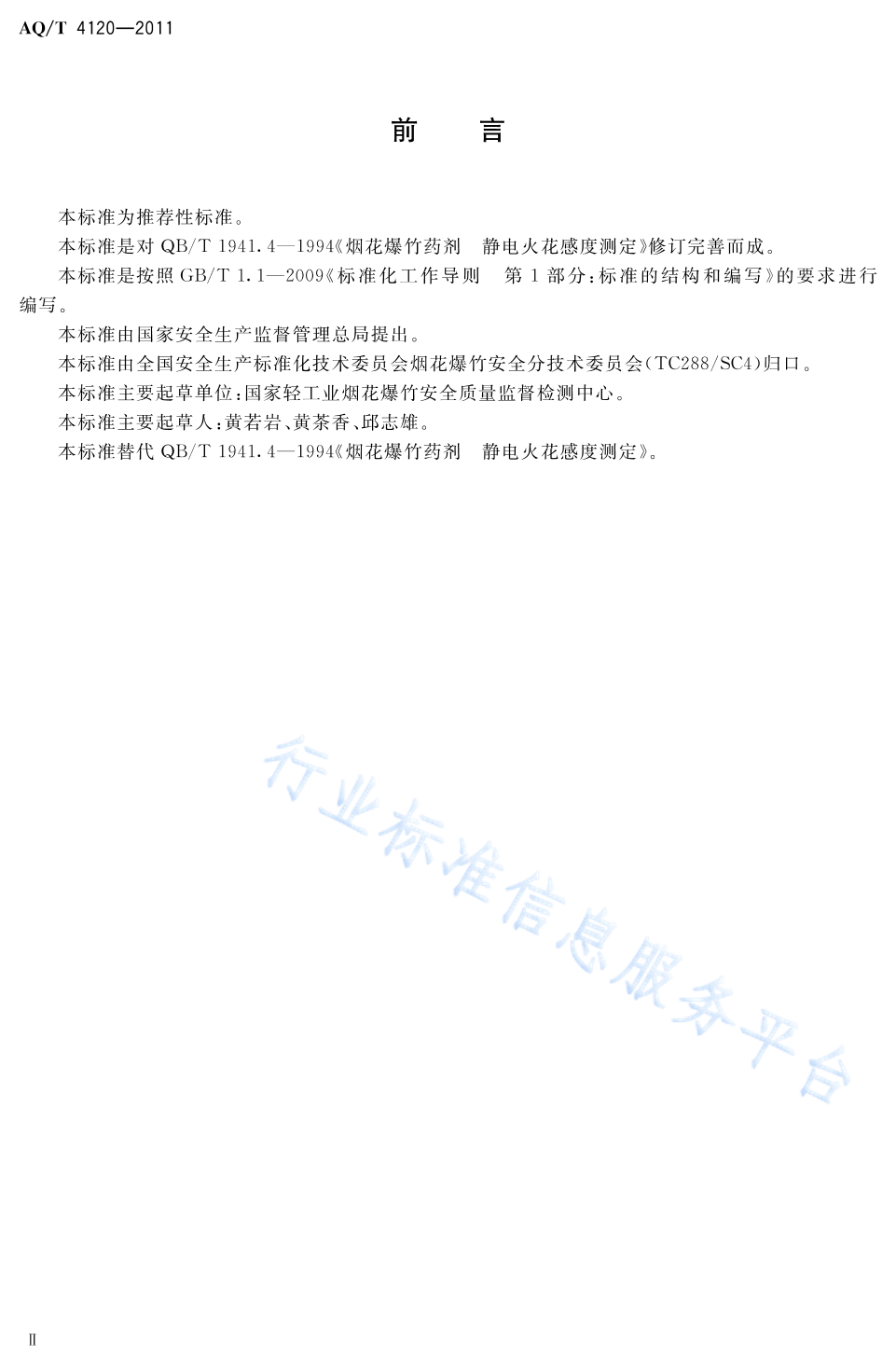 AQ/T 4120—2011

前　言

本标准为推荐性标准。

本标准是对 QB/T 1941.4—1994《烟花爆竹药剂　静电火花感度测定》修订完善而成。

本标准是按照 GB/T 1.1—2009《标准化工作导则　第 1 部分：标准的结构和编写》的要求进行编写。

本标准由国家安全生产监督管理总局提出。

本标准由全国安全生产标准化技术委员会烟花爆竹安全分技术委员会(TC288/SC4)归口。

本标准主要起草单位：国家轻工业烟花爆竹安全质量监督检测中心。

本标准主要起草人：黄若岩、黄茶香、邱志雄。

本标准替代 QB/T 1941.4—1994《烟花爆竹药剂　静电火花感度测定》。

行业标准信息服务平台

Ⅱ